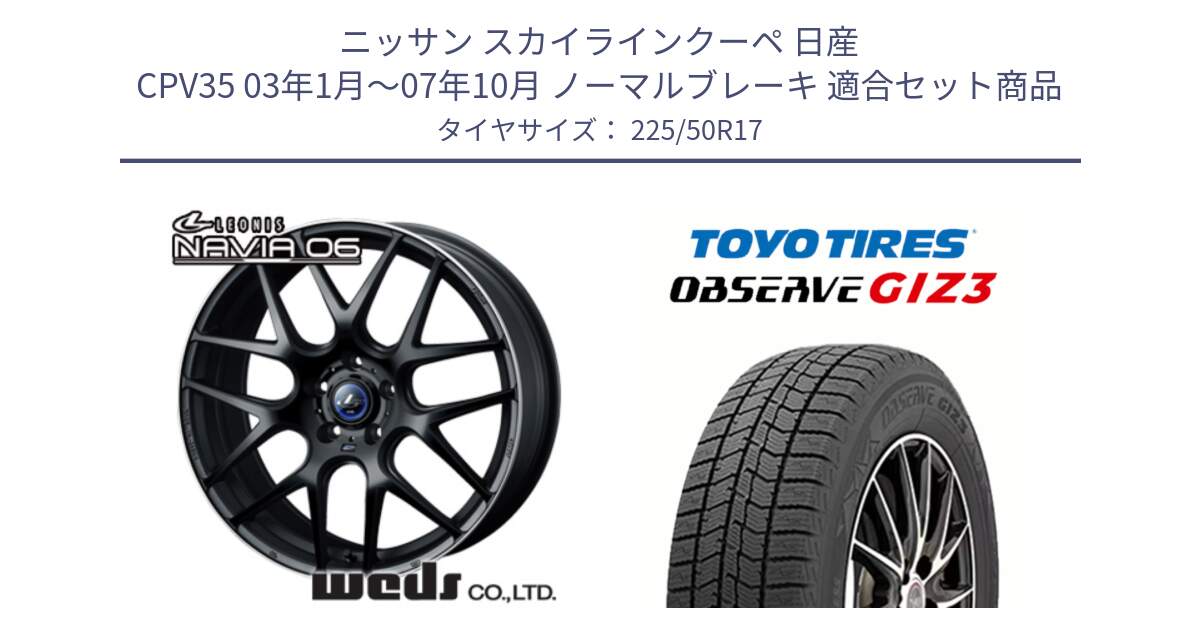 ニッサン スカイラインクーペ 日産
CPV35 03年1月～07年10月 ノーマルブレーキ 適合セット商品
タイヤサイズ： 225/50R17

LEONIS
NAVIA 06

weds CO.,LTD.

TOYO TIRES
OBSERVE GIZ3

OBSERVE GIZ3